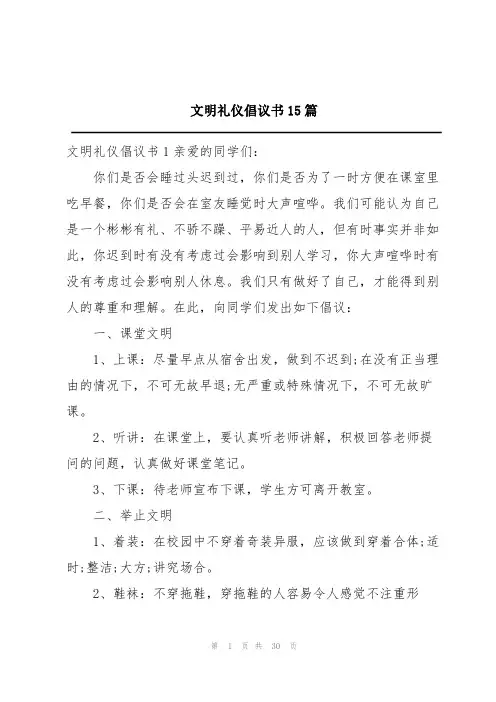 文明礼仪倡议书15篇

文明礼仪倡议书1亲爱的同学们：

你们是否会睡过头迟到过，你们是否为了一时方便在课室里吃早餐，你们是否会在室友睡觉时大声喧哗。我们可能认为自己是一个彬彬有礼、不骄不躁、平易近人的人，但有时事实并非如此，你迟到时有没有考虑过会影响到别人学习，你大声喧哗时有没有考虑过会影响别人休息。我们只有做好了自己，才能得到别人的尊重和理解。在此，向同学们发出如下倡议：

一、课堂文明

1、上课：尽量早点从宿舍出发，做到不迟到；在没有正当理由的情况下，不可无故早退；无严重或特殊情况下，不可无故旷课。

2、听讲：在课堂上，要认真听老师讲解，积极回答老师提问的问题，认真做好课堂笔记。

3、下课：待老师宣布下课，学生方可离开教室。

二、举止文明

1、着装：在校园中不穿着奇装异服，应该做到穿着合体；适时；整洁；大方；讲究场合。

2、鞋袜：不穿拖鞋，穿拖鞋的人容易令人感觉不注重形

第 1 页 共 30 页